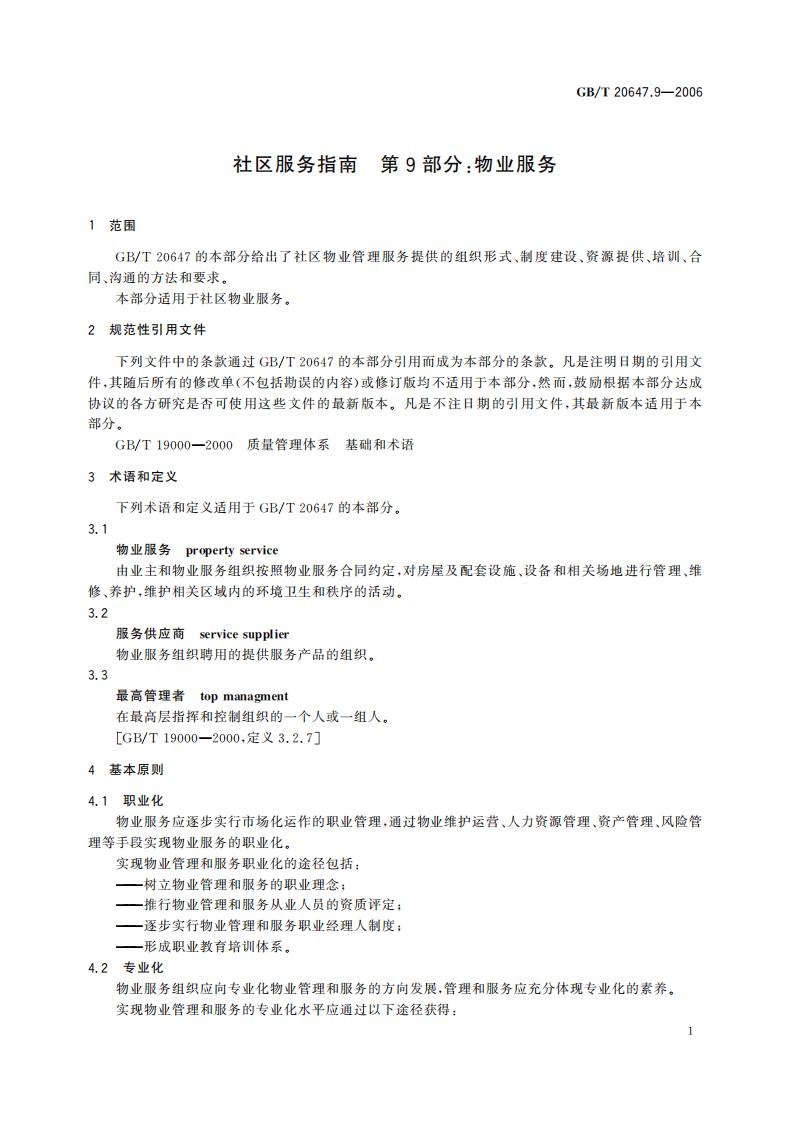 GB/T 20647.9—2006

社区服务指南　第9部分：物业服务

1　范围

GB/T 20647的本部分给出了社区物业管理服务提供的组织形式、制度建设、资源提供、培训、合同、沟通的方法和要求。

本部分适用于社区物业服务。

2　规范性引用文件

下列文件中的条款通过GB/T 20647的本部分引用而成为本部分的条款。凡是注明日期的引用文件，其随后所有的修改单(不包括勘误的内容)或修订版均不适用于本部分，然而，鼓励根据本部分达成协议的各方研究是否可使用这些文件的最新版本。凡是不注日期的引用文件，其最新版本适用于本部分。

GB/T 19000—2000　质量管理体系　基础和术语

3　术语和定义

下列术语和定义适用于GB/T 20647的本部分。

3.1

物业服务　property service

由业主和物业服务组织按照物业服务合同约定，对房屋及配套设施、设备和相关场地进行管理、维修、养护，维护相关区域内的环境卫生和秩序的活动。

3.2

服务供应商　service supplier

物业服务组织聘用的提供服务产品的组织。

3.3

最高管理者　top managment

在最高层指挥和控制组织的一个人或一组人。

[GB/T 19000—2000，定义3.2.7]

4　基本原则

4.1　职业化

物业服务应逐步实行市场化运作的职业管理，通过物业维护运营、人力资源管理、资产管理、风险管理等手段实现物业服务的职业化。

实现物业管理和服务职业化的途径包括：

——树立物业管理和服务的职业理念；

——推行物业管理和服务从业人员的资质评定；

——逐步实行物业管理和服务职业经理人制度；

——形成职业教育培训体系。

4.2　专业化

物业服务组织应向专业化物业管理和服务的方向发展，管理和服务应充分体现专业化的素养。

实现物业管理和服务的专业化水平应通过以下途径获得：

1